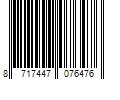 8 717447 076476